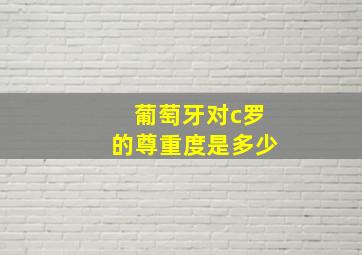 葡萄牙对c罗
的尊重度是多少